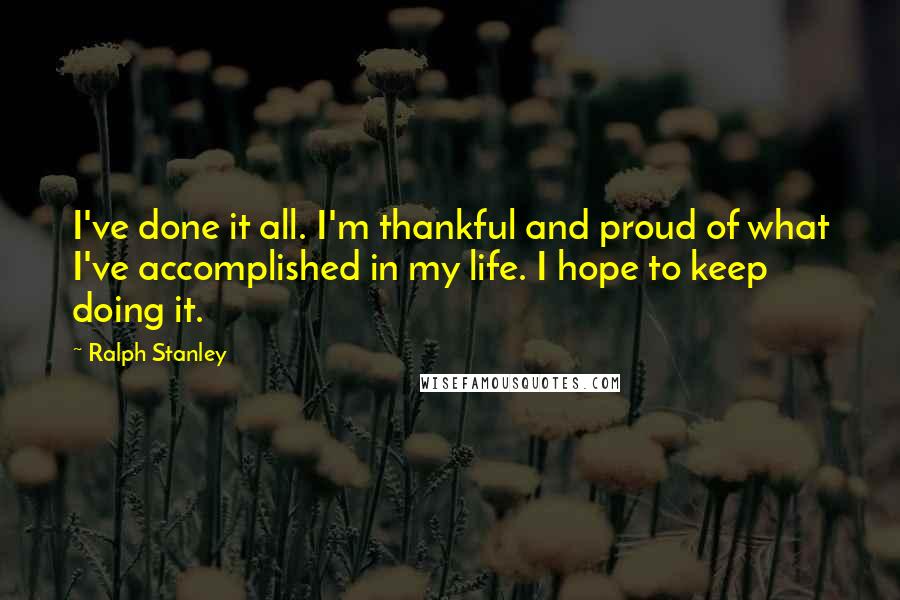 I've done it all. I'm thankful and proud of what I've accomplished in my life. I hope to keep doing it.

~ Ralph Stanley

WISEFAMOUSQUOTES.COM